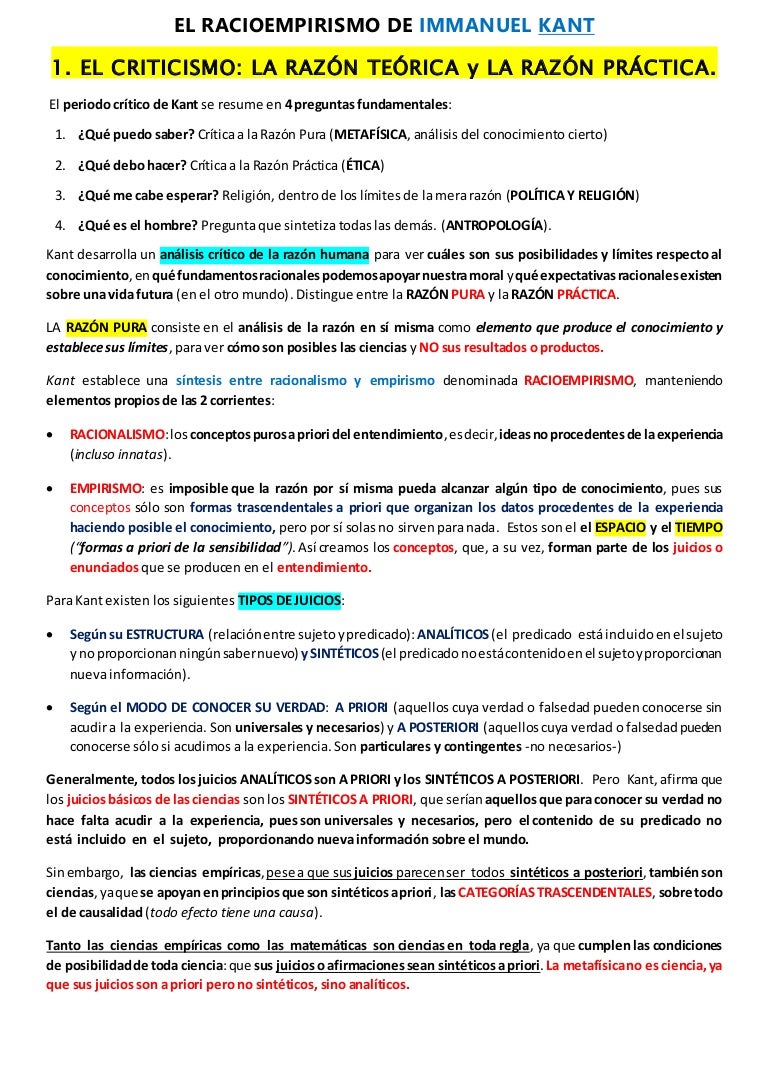 EL RACIOEMPIRISMO DE IMMANUEL KANT

1. EL CRITICISMO: LA RAZÓN TEÓRICA y LA RAZÓN PRÁCTICA.

El periodo crítico de Kant se resume en 4 preguntas fundamentales:

1. ¿Qué puedo saber? Crítica a la Razón Pura (METAFÍSICA, análisis del conocimiento cierto)
2. ¿Qué debo hacer? Crítica a la Razón Práctica (ÉTICA)
3. ¿Qué me cabe esperar? Religión, dentro de los límites de la mera razón (POLÍTICA Y RELIGIÓN)
4. ¿Qué es el hombre? Pregunta que sintetiza todas las demás. (ANTROPOLOGÍA).

Kant desarrolla un análisis crítico de la razón humana para ver cuáles son sus posibilidades y límites respecto al conocimiento, en qué fundamentos racionales podemos apoyar nuestra moral y qué expectativas racionales existen sobre una vida futura (en el otro mundo). Distingue entre la RAZÓN PURA y la RAZÓN PRÁCTICA.

LA RAZÓN PURA consiste en el análisis de la razón en sí misma como elemento que produce el conocimiento y establece sus límites, para ver cómo son posibles las ciencias y NO sus resultados o productos.

Kant establece una síntesis entre racionalismo y empirismo denominada RACIOEMPIRISMO, manteniendo elementos propios de las 2 corrientes:

• RACIONALISMO: los conceptos puros a priori del entendimiento, es decir, ideas no procedentes de la experiencia (incluso innatas).

• EMPIRISMO: es imposible que la razón por sí misma pueda alcanzar algún tipo de conocimiento, pues sus conceptos sólo son formas trascendentales a priori que organizan los datos procedentes de la experiencia haciendo posible el conocimiento, pero por sí solas no sirven para nada. Estos son el el ESPACIO y el TIEMPO ("formas a priori de la sensibilidad"). Así creamos los conceptos, que, a su vez, forman parte de los juicios o enunciados que se producen en el entendimiento.

Para Kant existen los siguientes TIPOS DE JUICIOS:

• Según su ESTRUCTURA (relación entre sujeto y predicado): ANALÍTICOS (el predicado está incluido en el sujeto y no proporcionan ningún saber nuevo) y SINTÉTICOS (el predicado no está contenido en el sujeto y proporcionan nueva información).

• Según el MODO DE CONOCER SU VERDAD: A PRIORI (aquellos cuya verdad o falsedad pueden conocerse sin acudir a la experiencia. Son universales y necesarios) y A POSTERIORI (aquellos cuya verdad o falsedad pueden conocerse sólo si acudimos a la experiencia. Son particulares y contingentes -no necesarios-)

Generalmente, todos los juicios ANALÍTICOS son A PRIORI y los SINTÉTICOS A POSTERIORI. Pero Kant, afirma que los juicios básicos de las ciencias son los SINTÉTICOS A PRIORI, que serían aquellos que para conocer su verdad no hace falta acudir a la experiencia, pues son universales y necesarios, pero el contenido de su predicado no está incluido en el sujeto, proporcionando nueva información sobre el mundo.

Sin embargo, las ciencias empíricas, pese a que sus juicios parecen ser todos sintéticos a posteriori, también son ciencias, ya que se apoyan en principios que son sintéticos a priori, las CATEGORÍAS TRASCENDENTALES, sobre todo el de causalidad (todo efecto tiene una causa).

Tanto las ciencias empíricas como las matemáticas son ciencias en toda regla, ya que cumplen las condiciones de posibilidad de toda ciencia: que sus juicios o afirmaciones sean sintéticos a priori. La metafísica no es ciencia, ya que sus juicios son a priori pero no sintéticos, sino analíticos.